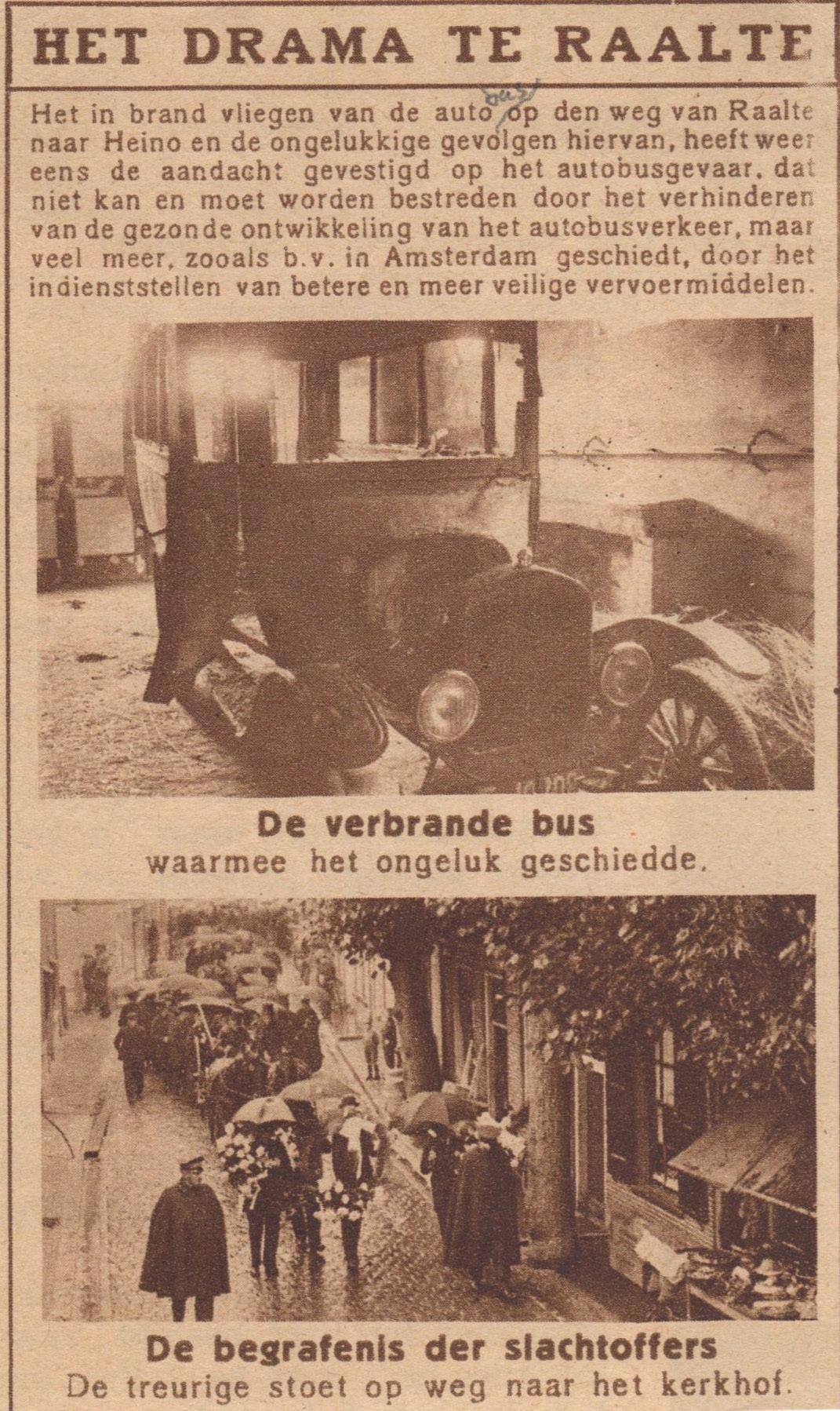 HET DRAMA TE RAALTE

Het in brand vliegen van de auto bus op den weg van Raalte naar Heino en de ongelukkige gevolgen hiervan, heeft weer eens de aandacht gevestigd op het autobusgevaar, dat niet kan en moet worden bestreden door het verhinderen van de gezonde ontwikkeling van het autobusverkeer, maar veel meer, zooals b.v. in Amsterdam geschiedt, door het indienststellen van betere en meer veilige vervoermiddelen.

De verbrande bus
waarmee het ongeluk geschiedde.

De begrafenis der slachtoffers
De treurige stoet op weg naar het kerkhof.